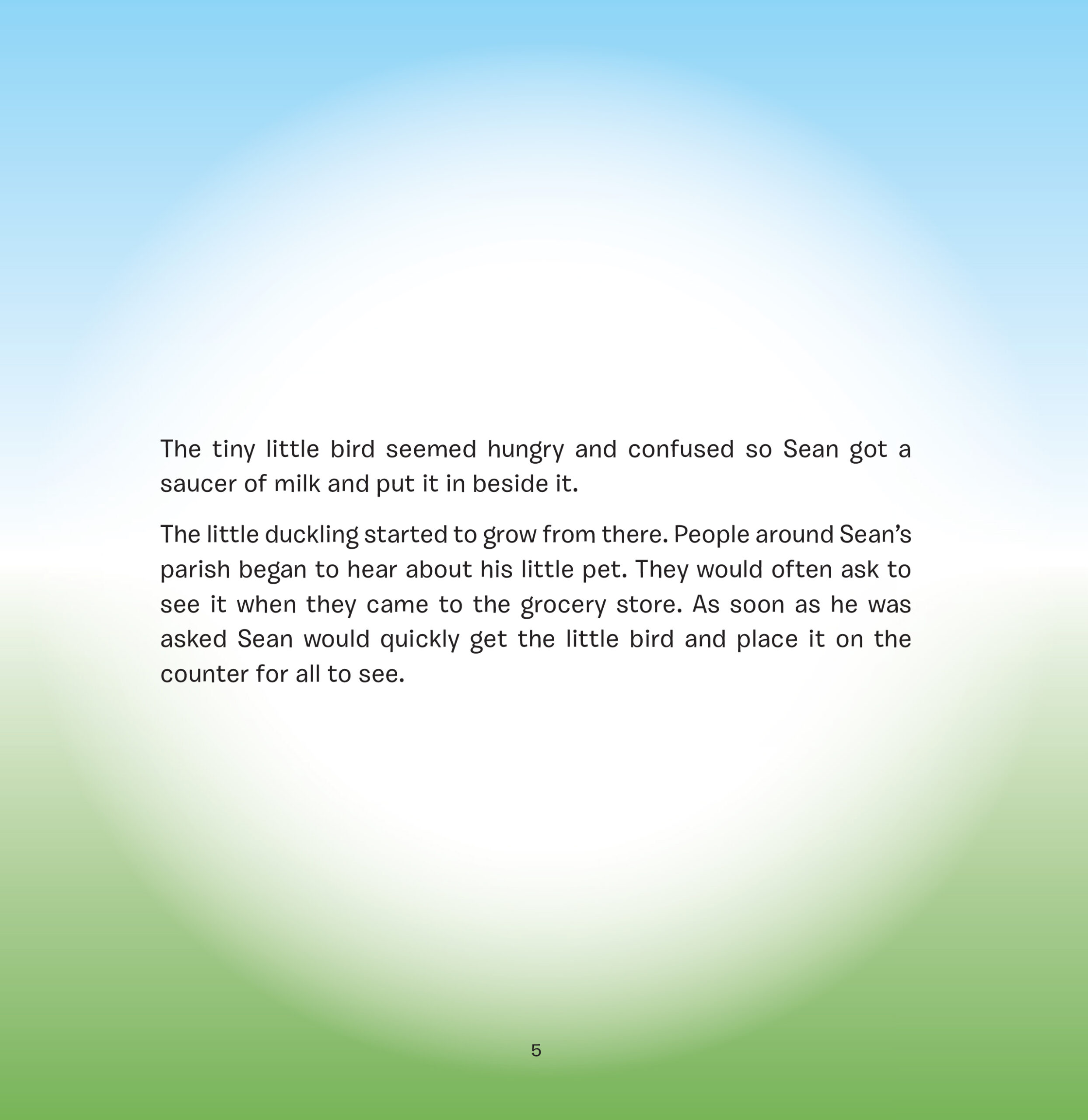 The tiny little bird seemed hungry and confused so Sean got a saucer of milk and put it in beside it.

The little duckling started to grow from there. People around Sean's parish began to hear about his little pet. They would often ask to see it when they came to the grocery store. As soon as he was asked Sean would quickly get the little bird and place it on the counter for all to see.

5